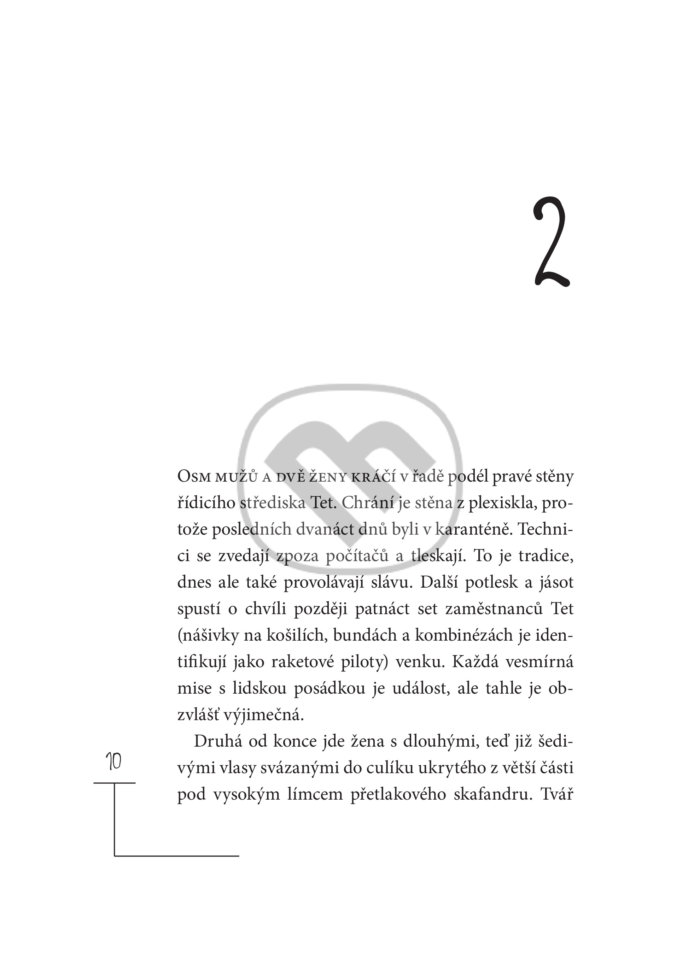 2

Osm mužů a dvě ženy kráčí v řadě podél pravé stěny řídicího střediska Tet. Chrání je stěna z plexiskla, protože posledních dvanáct dnů byli v karanténě. Technici se zvedají zpoza počítačů a tleskají. To je tradice, dnes ale také provolávají slávu. Další potlesk a jásot spustí o chvíli později patnáct set zaměstnanců Tet (nášivky na košilích, bundách a kombinézách je identifikují jako raketové piloty) venku. Každá vesmírná mise s lidskou posádkou je událost, ale tahle je obzvlášť výjimečná.

Druhá od konce jde žena s dlouhými, teď již šedivými vlasy svázanými do culíku ukrytého z větší části pod vysokým límcem přetlakového skafandru. Tvář

10